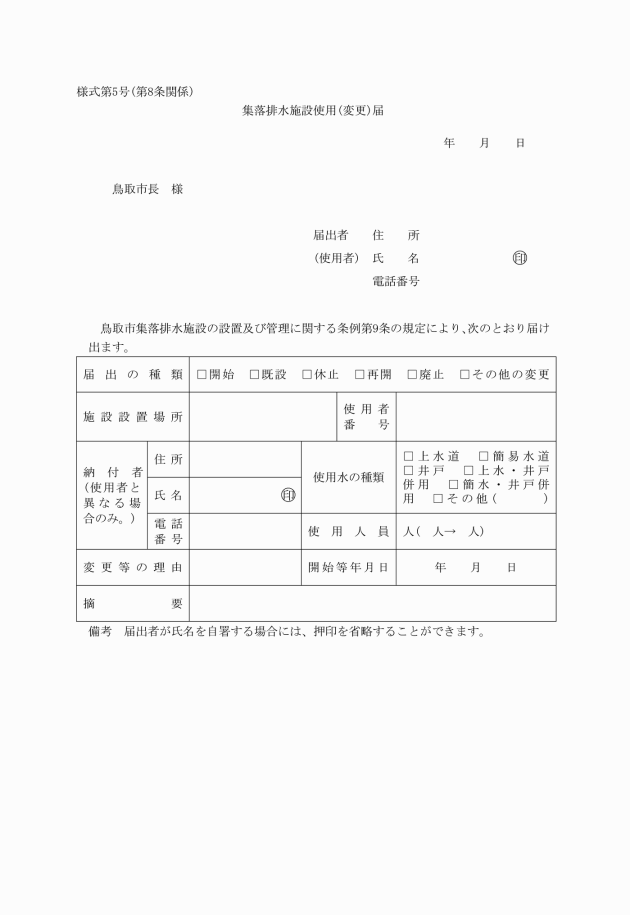 様式第5号(第8条関係)

集落排水施設使用(変更)届

年　月　日

鳥取市長　様

届出者　住　所

(使用者)　氏　名　印

電話番号

鳥取市集落排水施設の設置及び管理に関する条例第9条の規定により、次のとおり届け出ます。

| 届出の種類 | □開始　□既設　□休止　□再開　□廃止　□その他の変更 | | | |
|---|---|---|---|---|
| 施設設置場所 | | | 使用者番号 | |
| 納付者(使用者と異なる場合のみ。) | 住所 | | 使用水の種類 | □上水道　□簡易水道　□井戸　□上水・井戸併用　□簡水・井戸併用　□その他(　) |
| | 氏名 | 印 | | |
| | 電話番号 | | 使用人員 | 人(　人→　人) |
| 変更等の理由 | | | 開始等年月日 | 年　月　日 |
| 摘要 | | | | |

備考　届出者が氏名を自署する場合には、押印を省略することができます。